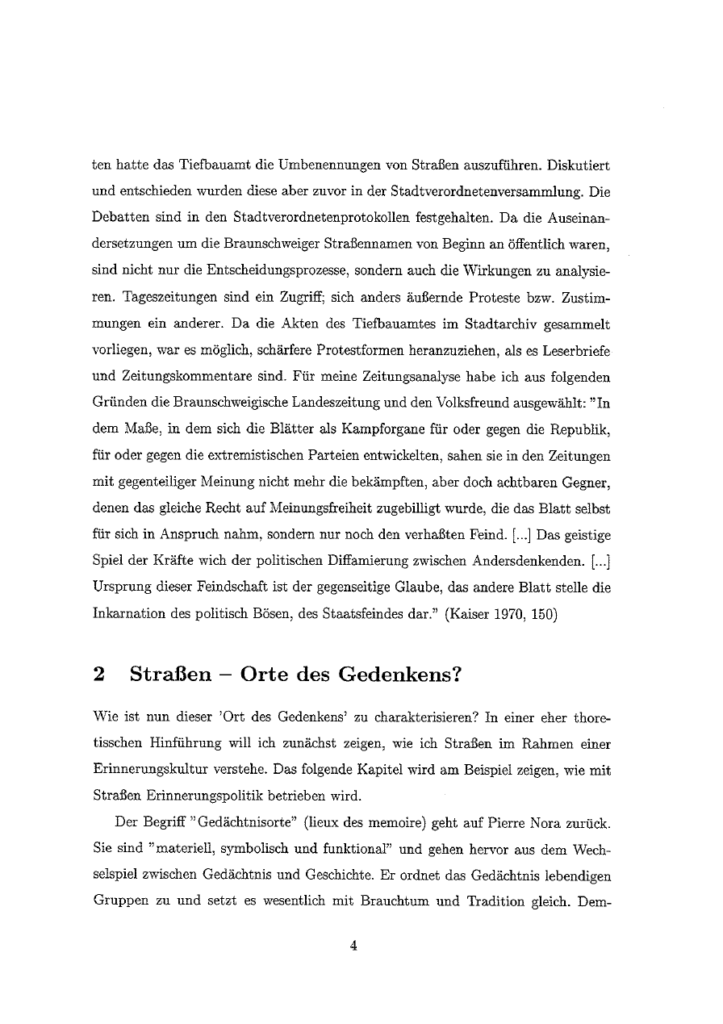 ten hatte das Tiefbauamt die Umbenennungen von Straßen auszuführen. Diskutiert und entschieden wurden diese aber zuvor in der Stadtverordnetenversammlung. Die Debatten sind in den Stadtverordnetenprotokollen festgehalten. Da die Auseinandersetzungen um die Braunschweiger Straßennamen von Beginn an öffentlich waren, sind nicht nur die Entscheidungsprozesse, sondern auch die Wirkungen zu analysieren. Tageszeitungen sind ein Zugriff; sich anders äußernde Proteste bzw. Zustimmungen ein anderer. Da die Akten des Tiefbauamtes im Stadtarchiv gesammelt vorliegen, war es möglich, schärfere Protestformen heranzuziehen, als es Leserbriefe und Zeitungskommentare sind. Für meine Zeitungsanalyse habe ich aus folgenden Gründen die Braunschweigische Landeszeitung und den Volksfreund ausgewählt: "In dem Maße, in dem sich die Blätter als Kampforgane für oder gegen die Republik, für oder gegen die extremistischen Parteien entwickelten, sahen sie in den Zeitungen mit gegenteiliger Meinung nicht mehr die bekämpften, aber doch achtbaren Gegner, denen das gleiche Recht auf Meinungsfreiheit zugebilligt wurde, die das Blatt selbst für sich in Anspruch nahm, sondern nur noch den verhaßten Feind. [...] Das geistige Spiel der Kräfte wich der politischen Diffamierung zwischen Andersdenkenden. [...] Ursprung dieser Feindschaft ist der gegenseitige Glaube, das andere Blatt stelle die Inkarnation des politisch Bösen, des Staatsfeindes dar." (Kaiser 1970, 150)

2 Straßen – Orte des Gedenkens?

Wie ist nun dieser 'Ort des Gedenkens' zu charakterisieren? In einer eher thoretisschen Hinführung will ich zunächst zeigen, wie ich Straßen im Rahmen einer Erinnerungskultur verstehe. Das folgende Kapitel wird am Beispiel zeigen, wie mit Straßen Erinnerungspolitik betrieben wird.

Der Begriff "Gedächtnisorte" (lieux des memoire) geht auf Pierre Nora zurück. Sie sind "materiell, symbolisch und funktional" und gehen hervor aus dem Wechselspiel zwischen Gedächtnis und Geschichte. Er ordnet das Gedächtnis lebendigen Gruppen zu und setzt es wesentlich mit Brauchtum und Tradition gleich. Dem-

4